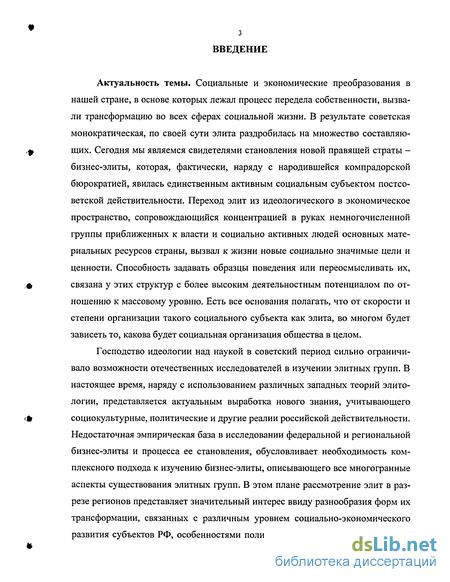 3

ВВЕДЕНИЕ

Актуальность темы. Социальные и экономические преобразования в нашей стране, в основе которых лежал процесс передела собственности, вызвали трансформацию во всех сферах социальной жизни. В результате советская монократическая, по своей сути элита раздробилась на множество составляющих. Сегодня мы являемся свидетелями становления новой правящей страты – бизнес-элиты, которая, фактически, наряду с народившейся компрадорской бюрократией, явилась единственным активным социальным субъектом постсоветской действительности. Переход элит из идеологического в экономическое пространство, сопровождающийся концентрацией в руках немногочисленной группы приближенных к власти и социально активных людей основных материальных ресурсов страны, вызвал к жизни новые социально значимые цели и ценности. Способность задавать образцы поведения или переосмысливать их, связана у этих структур с более высоким деятельностным потенциалом по отношению к массовому уровню. Есть все основания полагать, что от скорости и степени организации такого социального субъекта как элита, во многом будет зависеть то, какова будет социальная организация общества в целом.

Господство идеологии над наукой в советский период сильно ограничивало возможности отечественных исследователей в изучении элитных групп. В настоящее время, наряду с использованием различных западных теорий элитологии, представляется актуальным выработка нового знания, учитывающего социокультурные, политические и другие реалии российской действительности. Недостаточная эмпирическая база в исследовании федеральной и региональной бизнес-элиты и процесса ее становления, обусловливает необходимость комплексного подхода к изучению бизнес-элиты, описывающего все многогранные аспекты существования элитных групп. В этом плане рассмотрение элит в разрезе регионов представляет значительный интерес ввиду разнообразия форм их трансформации, связанных с различным уровнем социально-экономического развития субъектов РФ, особенностями поли

dsLib.net
библиотека диссертаций